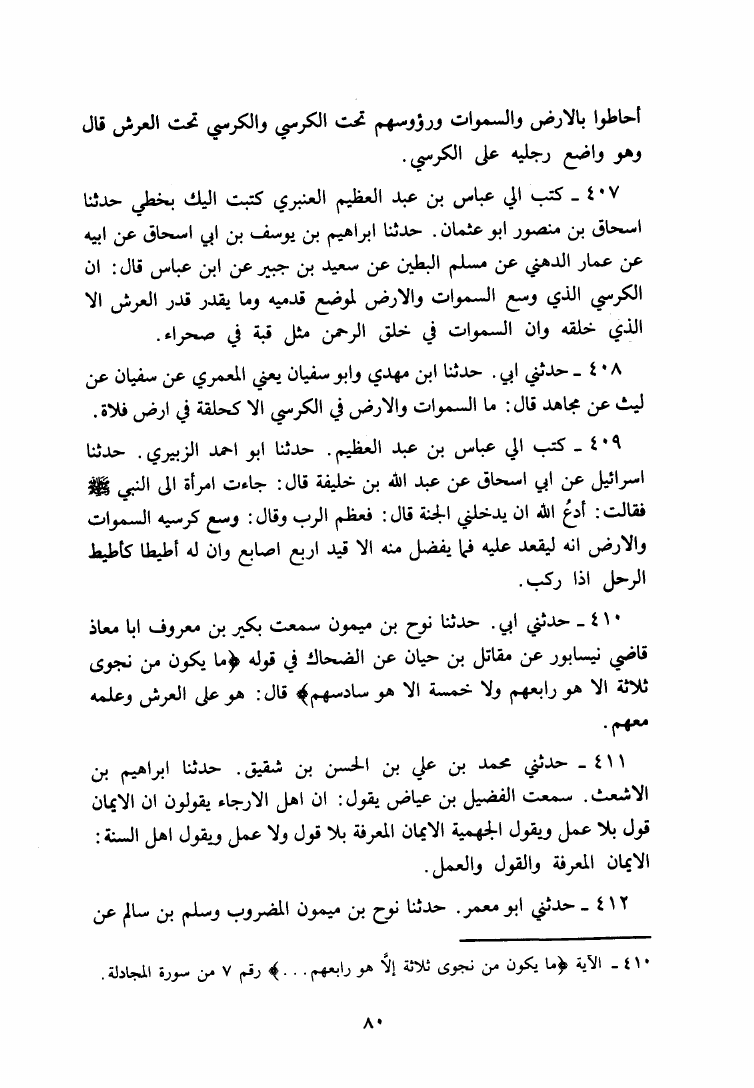 أحاطوا بالارض والسموات ورؤوسهم تحت الكرسي والكرسي تحت العرش قال وهو واضع رجليه على الكرسي.

٤٠٧ ـ كتب الي عباس بن عبد العظيم العنبري كتبت اليك بخطي حدثنا اسحاق بن منصور ابو عثمان. حدثنا ابراهيم بن يوسف بن ابي اسحاق عن ابيه عن عمار الدهني عن مسلم البطين عن سعيد بن جبير عن ابن عباس قال: ان الكرسي الذي وسع السموات والارض لموضع قدميه وما يقدر قدر العرش الا الذي خلقه وان السموات في خلق الرحمن مثل قبة في صحراء.

٤٠٨ ـ حدثني ابي. حدثنا ابن مهدي وابو سفيان يعني المعمري عن سفيان عن ليث عن مجاهد قال: ما السموات والارض في الكرسي الا كحلقة في ارض فلاة.

٤٠٩ ـ كتب الي عباس بن عبد العظيم. حدثنا ابو احمد الزبيري. حدثنا اسرائيل عن ابي اسحاق عن عبد الله بن خليفة قال: جاءت امرأة الى النبي ﷺ فقالت: أدعُ الله ان يدخلني الجنة قال: فعظم الرب وقال: وسع كرسيه السموات والارض انه ليقعد عليه فما يفضل منه الا قيد اربع اصابع وان له أطيطا كأطيط الرحل اذا ركب.

٤١٠ ـ حدثني ابي. حدثنا نوح بن ميمون سمعت بكير بن معروف ابا معاذ قاضي نيسابور عن مقاتل بن حيان عن الضحاك في قوله ﴿ما يكون من نجوى ثلاثة الا هو رابعهم ولا خمسة الا هو سادسهم﴾ قال: هو على العرش وعلمه معهم.

٤١١ ـ حدثني محمد بن علي بن الحسن بن شقيق. حدثنا ابراهيم بن الاشعث. سمعت الفضيل بن عياض يقول: ان اهل الارجاء يقولون ان الايمان قول بلا عمل ويقول الجهمية الايمان المعرفة بلا قول ولا عمل ويقول اهل السنة: الايمان المعرفة والقول والعمل.

٤١٢ ـ حدثني ابو معمر. حدثنا نوح بن ميمون المضروب وسلم بن سالم عن

٤١٠ ـ الآية ﴿ما يكون من نجوى ثلاثة إلّا هو رابعهم...﴾ رقم ٧ من سورة المجادلة.

٨٠